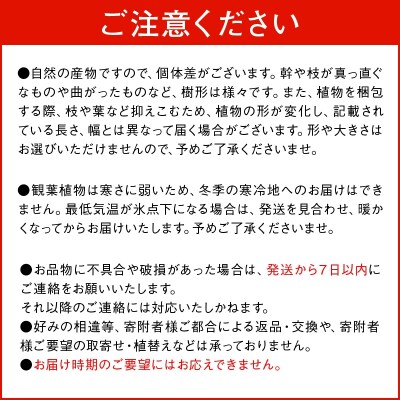 ご注意ください

●自然の産物ですので、個体差がございます。幹や枝が真っ直ぐなものや曲がったものなど、樹形は様々です。また、植物を梱包する際、枝や葉など抑えこむため、植物の形が変化し、記載されている長さ、幅とは異なって届く場合がございます。形や大きさはお選びいただけませんので、予めご了承くださいませ。

●観葉植物は寒さに弱いため、冬季の寒冷地へのお届けはできません。最低気温が氷点下になる場合は、発送を見合わせ、暖かくなってからお届けいたします。予めご了承くださいませ。

●お品物に不具合や破損があった場合は、発送から7日以内にご連絡をお願いいたします。
それ以降のご連絡には対応いたしかねます。
●好みの相違等、寄附者様ご都合による返品・交換や、寄附者様ご要望の取寄せ・植替えなどは承っておりません。
●お届け時期のご要望にはお応えできません。